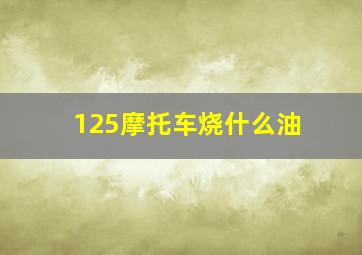 125摩托车烧什么油